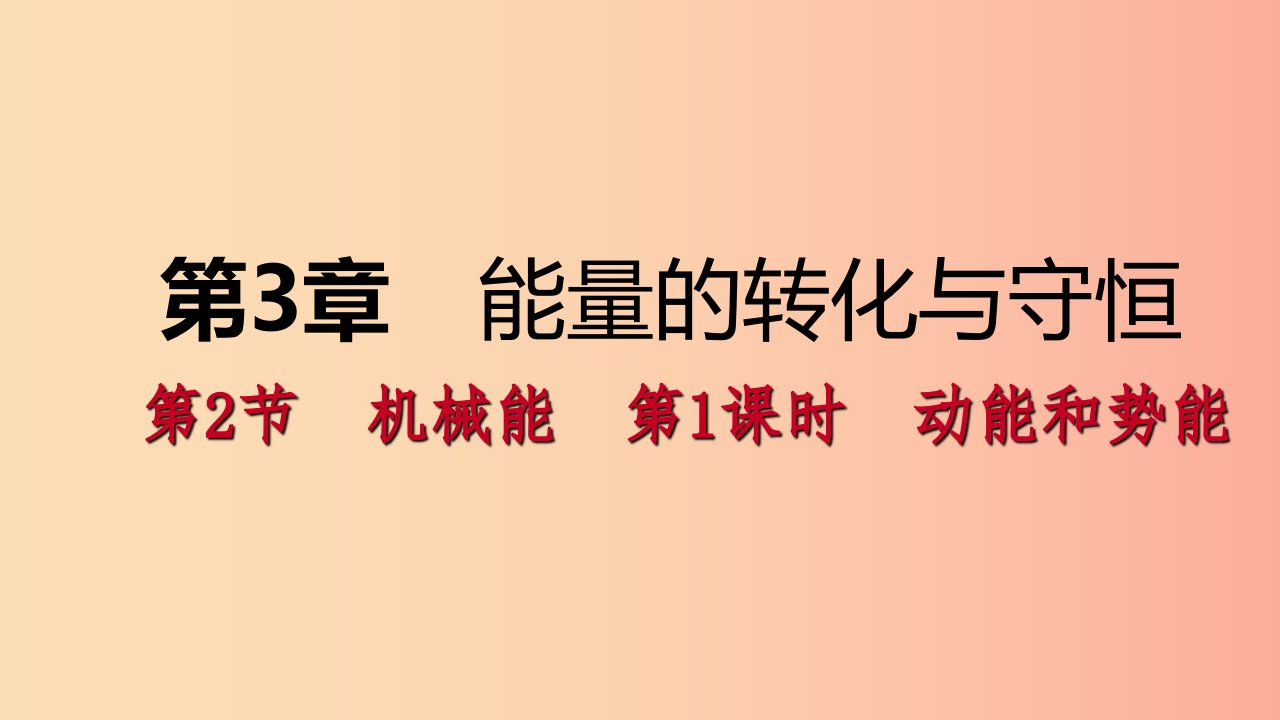 第3章　能量的转化与守恒

第2节　机械能　第1课时　动能和势能